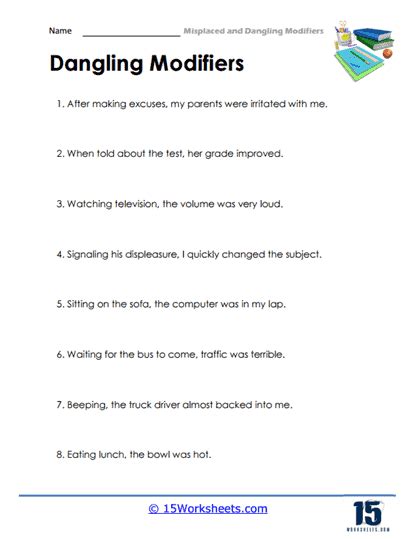 Name ____________________ Misplaced and Dangling Modifiers

Dangling Modifiers

1. After making excuses, my parents were irritated with me.

2. When told about the test, her grade improved.

3. Watching television, the volume was very loud.

4. Signaling his displeasure, I quickly changed the subject.

5. Sitting on the sofa, the computer was in my lap.

6. Waiting for the bus to come, traffic was terrible.

7. Beeping, the truck driver almost backed into me.

8. Eating lunch, the bowl was hot.

© 15Worksheets.com

15
WORKSHEETS.COM